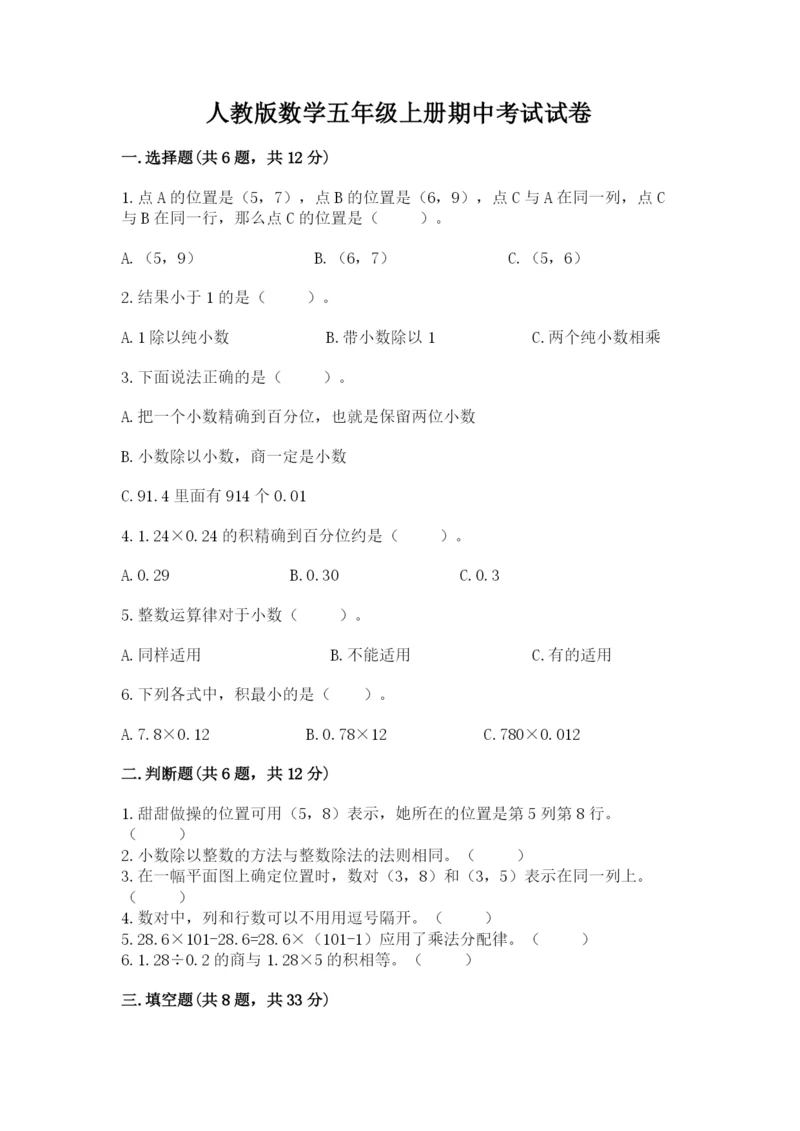 人教版数学五年级上册期中考试试卷

一.选择题(共6题，共12分)

1.点A的位置是（5，7），点B的位置是（6，9），点C与A在同一列，点C与B在同一行，那么点C的位置是（　　）。

A.（5，9）　　B.（6，7）　　C.（5，6）

2.结果小于1的是（　　）。

A.1除以纯小数　　B.带小数除以1　　C.两个纯小数相乘

3.下面说法正确的是（　　）。

A.把一个小数精确到百分位，也就是保留两位小数

B.小数除以小数，商一定是小数

C.91.4里面有914个0.01

4.1.24×0.24的积精确到百分位约是（　　）。

A.0.29　　B.0.30　　C.0.3

5.整数运算律对于小数（　　）。

A.同样适用　　B.不能适用　　C.有的适用

6.下列各式中，积最小的是（　　）。

A.7.8×0.12　　B.0.78×12　　C.780×0.012

二.判断题(共6题，共12分)

1.甜甜做操的位置可用（5，8）表示，她所在的位置是第5列第8行。（　　）
2.小数除以整数的方法与整数除法的法则相同。（　　）
3.在一幅平面图上确定位置时，数对（3，8）和（3，5）表示在同一列上。（　　）
4.数对中，列和行数可以不用用逗号隔开。（　　）
5.28.6×101-28.6=28.6×（101-1）应用了乘法分配律。（　　）
6.1.28÷0.2的商与1.28×5的积相等。（　　）

三.填空题(共8题，共33分)